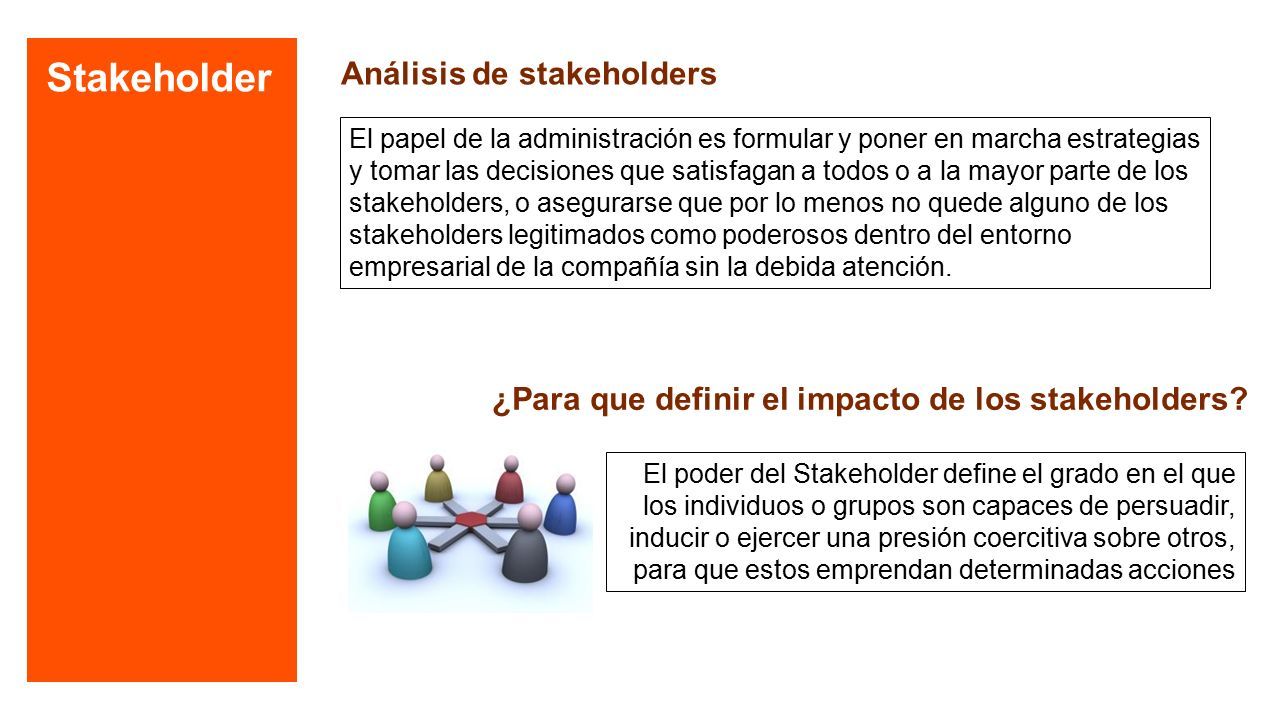 Stakeholder

Análisis de stakeholders

El papel de la administración es formular y poner en marcha estrategias y tomar las decisiones que satisfagan a todos o a la mayor parte de los stakeholders, o asegurarse que por lo menos no quede alguno de los stakeholders legitimados como poderosos dentro del entorno empresarial de la compañía sin la debida atención.

¿Para que definir el impacto de los stakeholders?

El poder del Stakeholder define el grado en el que los individuos o grupos son capaces de persuadir, inducir o ejercer una presión coercitiva sobre otros, para que estos emprendan determinadas acciones